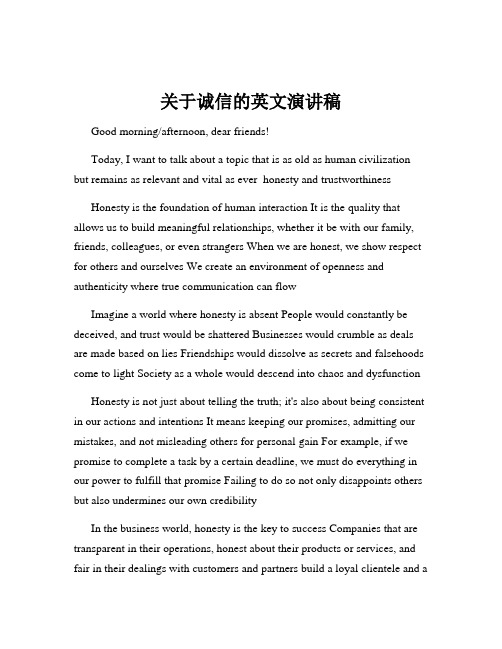 关于诚信的英文演讲稿

Good morning/afternoon, dear friends!

Today, I want to talk about a topic that is as old as human civilization but remains as relevant and vital as ever honesty and trustworthiness

Honesty is the foundation of human interaction It is the quality that allows us to build meaningful relationships, whether it be with our family, friends, colleagues, or even strangers When we are honest, we show respect for others and ourselves We create an environment of openness and authenticity where true communication can flow

Imagine a world where honesty is absent People would constantly be deceived, and trust would be shattered Businesses would crumble as deals are made based on lies Friendships would dissolve as secrets and falsehoods come to light Society as a whole would descend into chaos and dysfunction

Honesty is not just about telling the truth; it's also about being consistent in our actions and intentions It means keeping our promises, admitting our mistakes, and not misleading others for personal gain For example, if we promise to complete a task by a certain deadline, we must do everything in our power to fulfill that promise Failing to do so not only disappoints others but also undermines our own credibility

In the business world, honesty is the key to success Companies that are transparent in their operations, honest about their products or services, and fair in their dealings with customers and partners build a loyal clientele and a